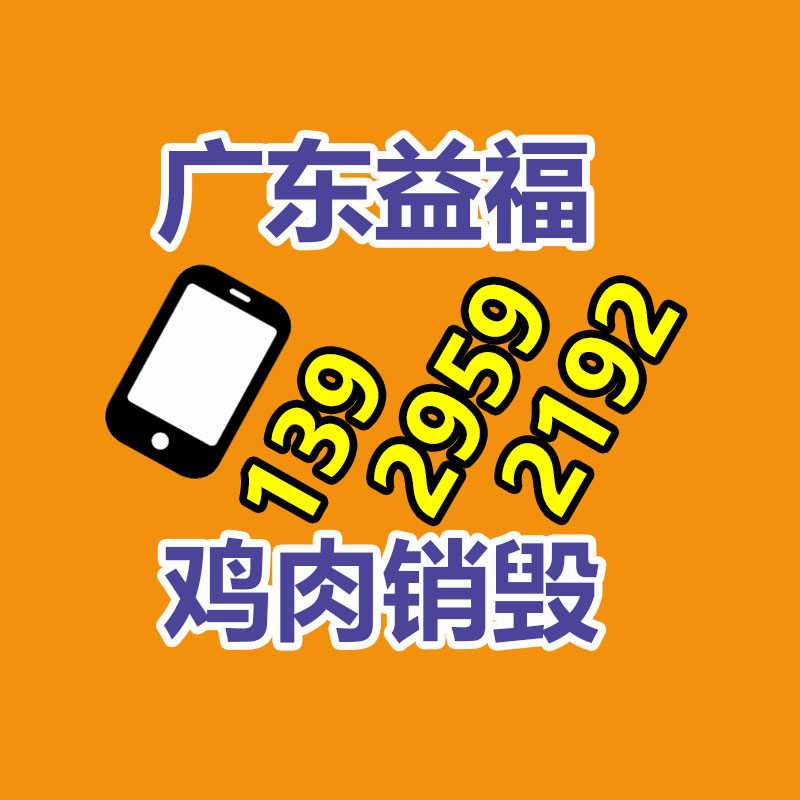 广东益福

139 2959 2192

鸡肉销毁